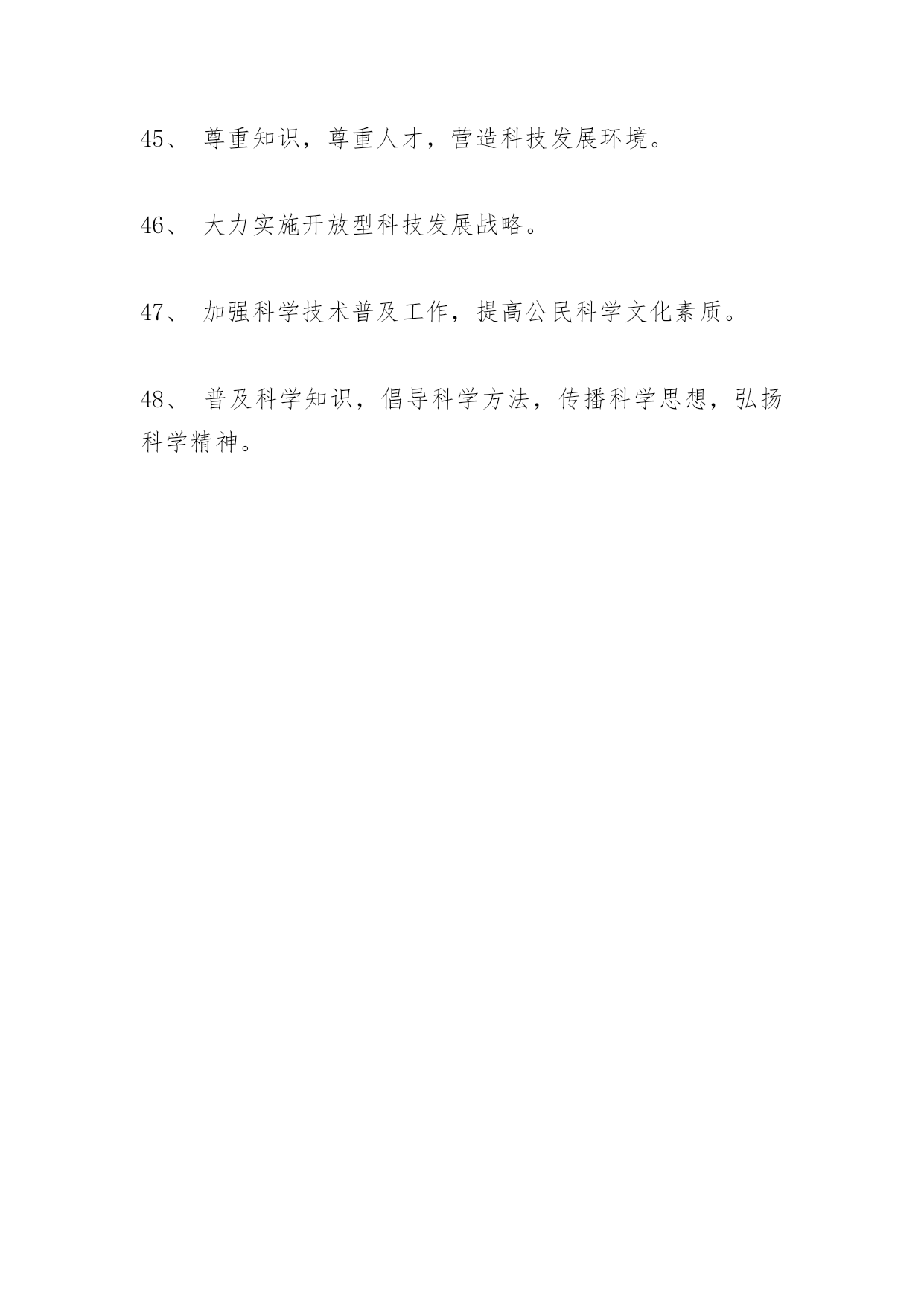 45、 尊重知识，尊重人才，营造科技发展环境。

46、 大力实施开放型科技发展战略。

47、 加强科学技术普及工作，提高公民科学文化素质。

48、 普及科学知识，倡导科学方法，传播科学思想，弘扬科学精神。